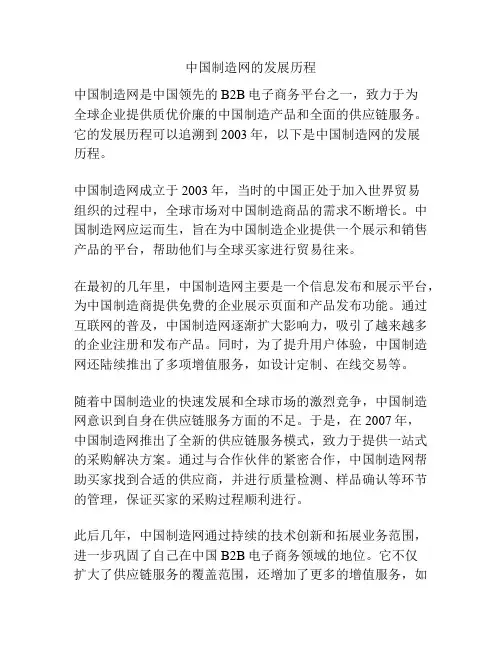 中国制造网的发展历程

中国制造网是中国领先的 B2B 电子商务平台之一，致力于为全球企业提供质优价廉的中国制造产品和全面的供应链服务。它的发展历程可以追溯到 2003 年，以下是中国制造网的发展历程。

中国制造网成立于 2003 年，当时的中国正处于加入世界贸易组织的过程中，全球市场对中国制造商品的需求不断增长。中国制造网应运而生，旨在为中国制造企业提供一个展示和销售产品的平台，帮助他们与全球买家进行贸易往来。

在最初的几年里，中国制造网主要是一个信息发布和展示平台，为中国制造商提供免费的企业展示页面和产品发布功能。通过互联网的普及，中国制造网逐渐扩大影响力，吸引了越来越多的企业注册和发布产品。同时，为了提升用户体验，中国制造网还陆续推出了多项增值服务，如设计定制、在线交易等。

随着中国制造业的快速发展和全球市场的激烈竞争，中国制造网意识到自身在供应链服务方面的不足。于是，在 2007 年，中国制造网推出了全新的供应链服务模式，致力于提供一站式的采购解决方案。通过与合作伙伴的紧密合作，中国制造网帮助买家找到合适的供应商，并进行质量检测、样品确认等环节的管理，保证买家的采购过程顺利进行。

此后几年，中国制造网通过持续的技术创新和拓展业务范围，进一步巩固了自己在中国 B2B 电子商务领域的地位。它不仅扩大了供应链服务的覆盖范围，还增加了更多的增值服务，如